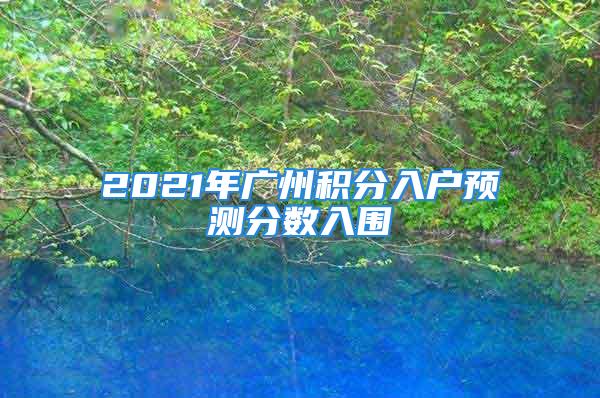 2021年广州积分入户预测分数入围